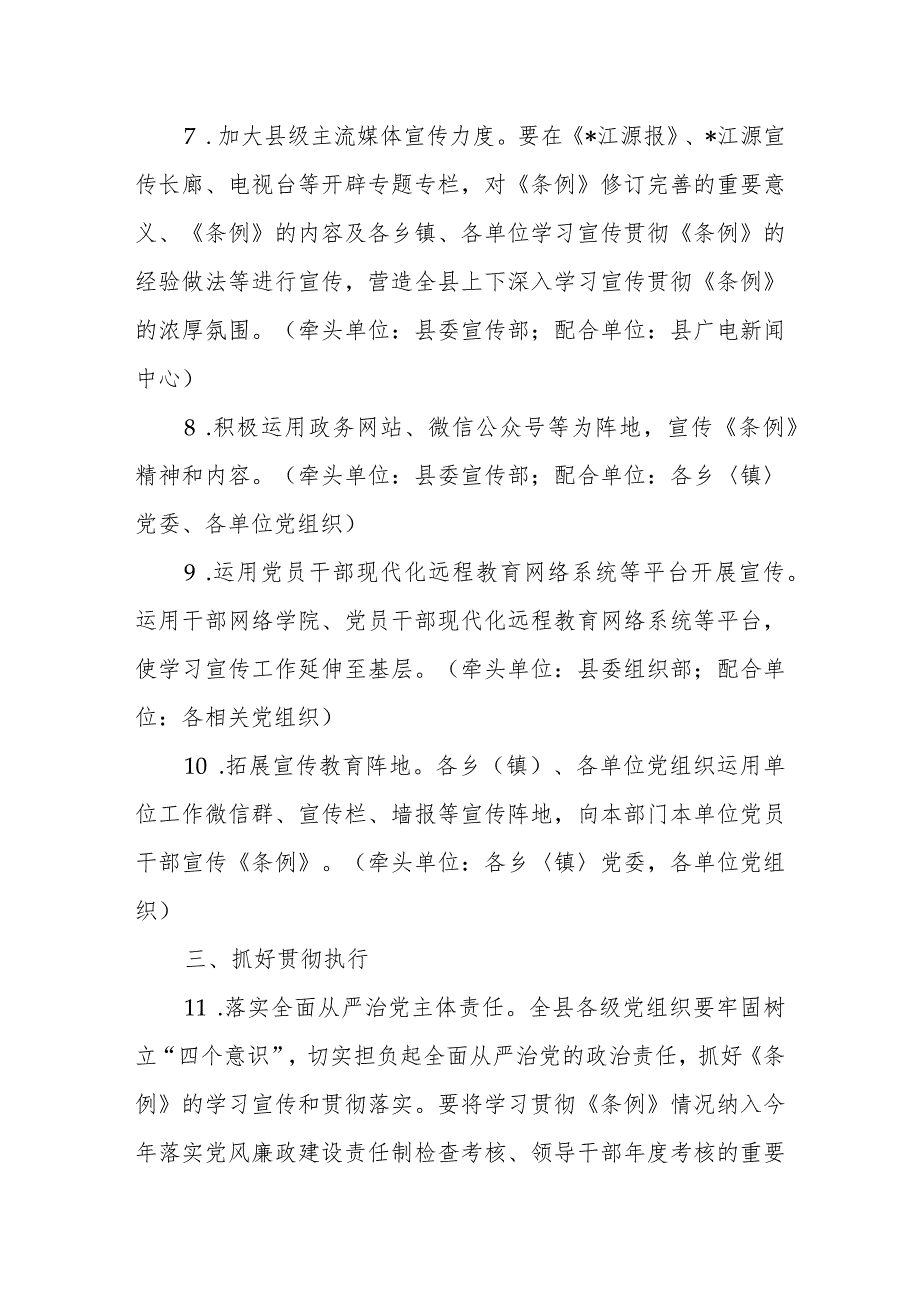 7．加大县级主流媒体宣传力度。要在《*江源报》、*江源宣传长廊、电视台等开辟专题专栏，对《条例》修订完善的重要意义、《条例》的内容及各乡镇、各单位学习宣传贯彻《条例》的经验做法等进行宣传，营造全县上下深入学习宣传贯彻《条例》的浓厚氛围。（牵头单位：县委宣传部；配合单位：县广电新闻中心）

8．积极运用政务网站、微信公众号等为阵地，宣传《条例》精神和内容。（牵头单位：县委宣传部；配合单位：各乡〈镇〉党委、各单位党组织）

9．运用党员干部现代化远程教育网络系统等平台开展宣传。运用干部网络学院、党员干部现代化远程教育网络系统等平台，使学习宣传工作延伸至基层。（牵头单位：县委组织部；配合单位：各相关党组织）

10．拓展宣传教育阵地。各乡（镇）、各单位党组织运用单位工作微信群、宣传栏、墙报等宣传阵地，向本部门本单位党员干部宣传《条例》。（牵头单位：各乡〈镇〉党委，各单位党组织）

三、抓好贯彻执行

11．落实全面从严治党主体责任。全县各级党组织要牢固树立“四个意识”，切实担负起全面从严治党的政治责任，抓好《条例》的学习宣传和贯彻落实。要将学习贯彻《条例》情况纳入今年落实党风廉政建设责任制检查考核、领导干部年度考核的重要